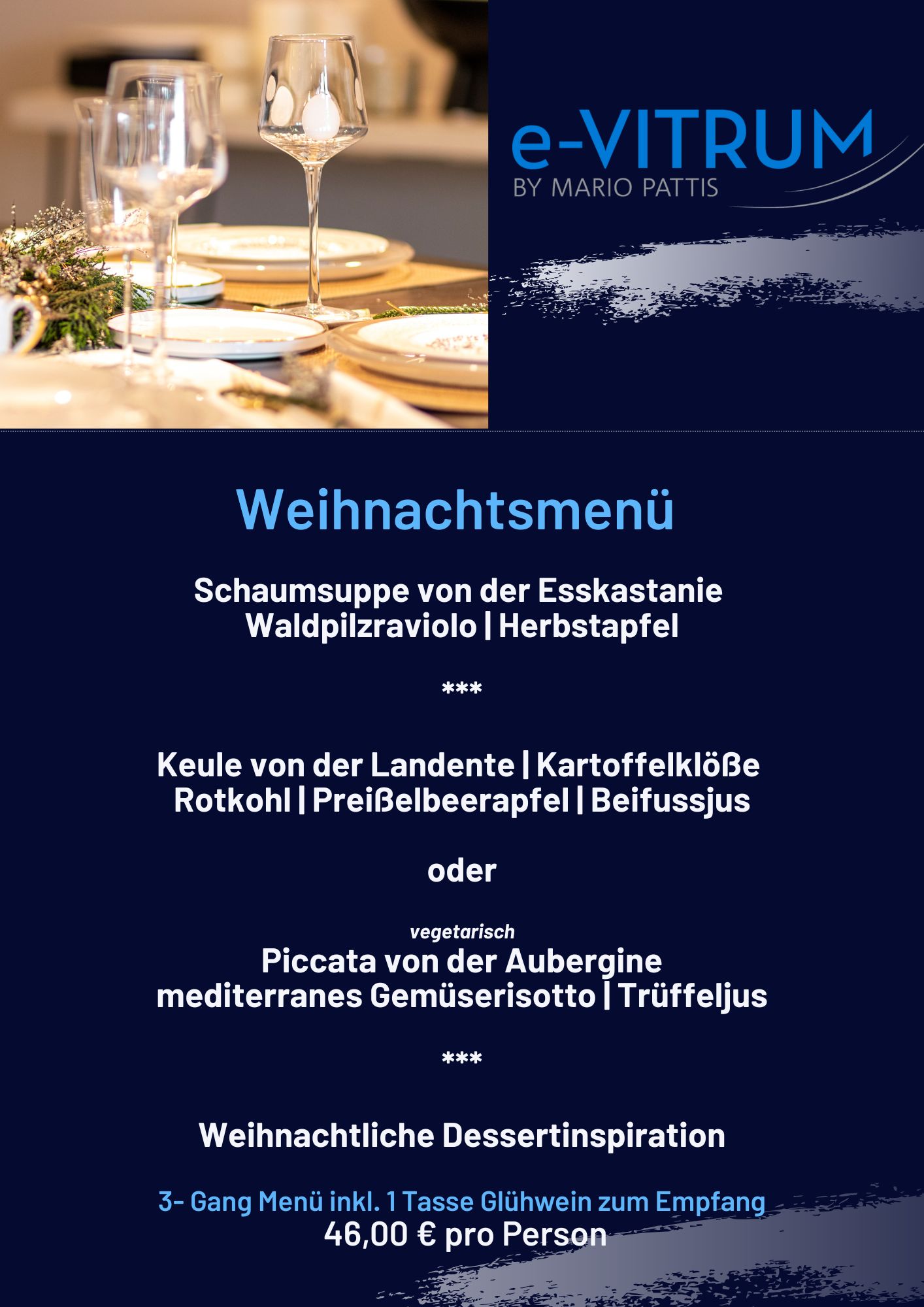 e-VITRUM
BY MARIO PATTIS

Weihnachtsmenü

Schaumsuppe von der Esskastanie
Waldpilzraviolo | Herbstapfel

***

Keule von der Landente | Kartoffelklöße
Rotkohl | Preißelbeerapfel | Beifussjus

oder

vegetarisch
Piccata von der Aubergine
mediterranes Gemüserisotto | Trüffeljus

***

Weihnachtliche Dessertinspiration

3- Gang Menü inkl. 1 Tasse Glühwein zum Empfang
46,00 € pro Person